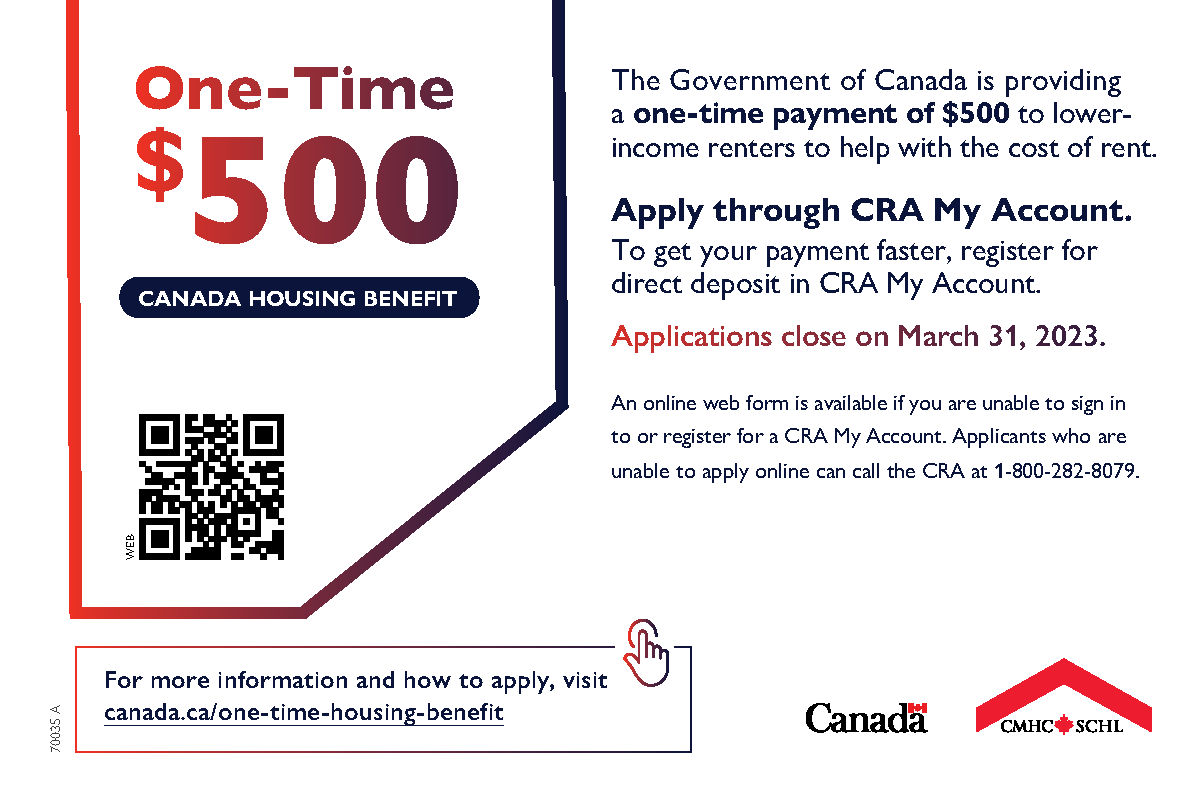 One-Time
$500

CANADA HOUSING BENEFIT

WEB

The Government of Canada is providing a one-time payment of $500 to lower-income renters to help with the cost of rent.

Apply through CRA My Account.

To get your payment faster, register for direct deposit in CRA My Account.

Applications close on March 31, 2023.

An online web form is available if you are unable to sign in to or register for a CRA My Account. Applicants who are unable to apply online can call the CRA at 1-800-282-8079.

For more information and how to apply, visit canada.ca/one-time-housing-benefit

70035 A

Canada

CMHC SCHL